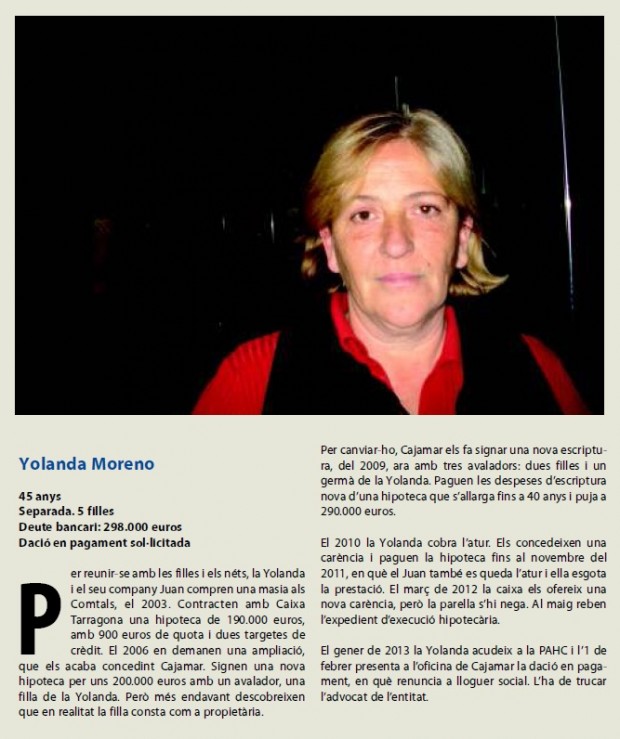 Yolanda Moreno

45 anys
Separada. 5 filles
Deute bancari: 298.000 euros
Dació en pagament sol·licitada

Per reunir-se amb les filles i els néts, la Yolanda i el seu company Juan compren una masia als Comtals, el 2003. Contracten amb Caixa Tarragona una hipoteca de 190.000 euros, amb 900 euros de quota i dues targetes de crèdit. El 2006 en demanen una ampliació, que els acaba concedint Cajamar. Signen una nova hipoteca per uns 200.000 euros amb un avalador, una filla de la Yolanda. Però més endavant descobreixen que en realitat la filla consta com a propietària.

Per canviar-ho, Cajamar els fa signar una nova escriptura, del 2009, ara amb tres avaladors: dues filles i un germà de la Yolanda. Paguen les despeses d'escriptura nova d'una hipoteca que s'allarga fins a 40 anys i puja a 290.000 euros.

El 2010 la Yolanda cobra l'atur. Els concedeixen una carència i paguen la hipoteca fins al novembre del 2011, en què el Juan també es queda l'atur i ella esgota la prestació. El març de 2012 la caixa els ofereix una nova carència, però la parella s'hi nega. Al maig reben l'expedient d'execució hipotecària.

El gener de 2013 la Yolanda acudeix a la PAHC i l'1 de febrer presenta a l'oficina de Cajamar la dació en pagament, en què renuncia a lloguer social. L'ha de trucar l'advocat de l'entitat.